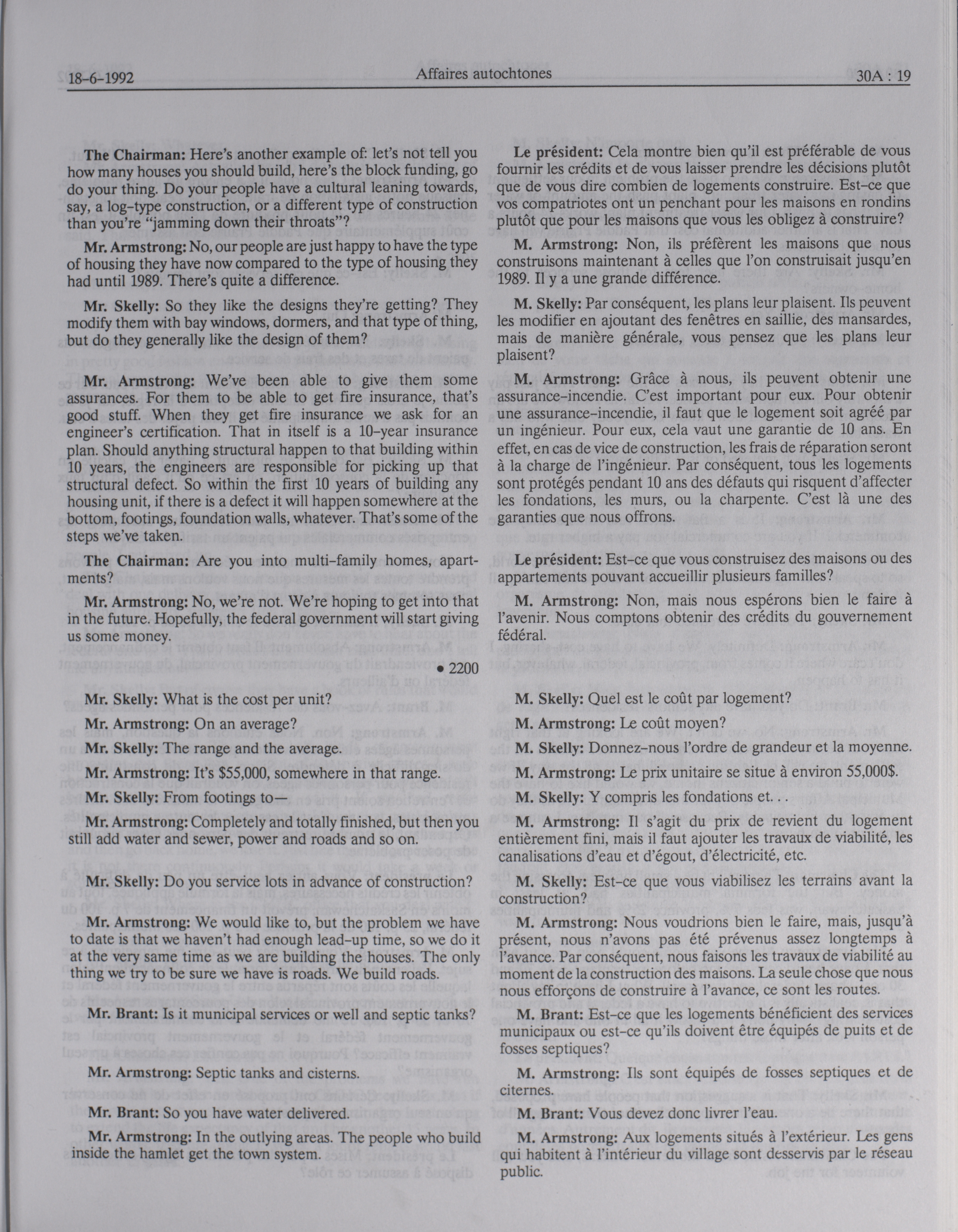 18-6-1992 Affaires autochtones 30A : 19

The Chairman: Here's another example of: let's not tell you how many houses you should build, here's the block funding, go do your thing. Do your people have a cultural leaning towards, say, a log-type construction, or a different type of construction than you're "jamming down their throats"?

Mr. Armstrong: No, our people are just happy to have the type of housing they have now compared to the type of housing they had until 1989. There's quite a difference.

Mr. Skelly: So they like the designs they're getting? They modify them with bay windows, dormers, and that type of thing, but do they generally like the design of them?

Mr. Armstrong: We've been able to give them some assurances. For them to be able to get fire insurance, that's good stuff. When they get fire insurance we ask for an engineer's certification. That in itself is a 10-year insurance plan. Should anything structural happen to that building within 10 years, the engineers are responsible for picking up that structural defect. So within the first 10 years of building any housing unit, if there is a defect it will happen somewhere at the bottom, footings, foundation walls, whatever. That's some of the steps we've taken.

The Chairman: Are you into multi-family homes, apartments?

Mr. Armstrong: No, we're not. We're hoping to get into that in the future. Hopefully, the federal government will start giving us some money.

• 2200

Mr. Skelly: What is the cost per unit?

Mr. Armstrong: On an average?

Mr. Skelly: The range and the average.

Mr. Armstrong: It's $55,000, somewhere in that range.

Mr. Skelly: From footings to—

Mr. Armstrong: Completely and totally finished, but then you still add water and sewer, power and roads and so on.

Mr. Skelly: Do you service lots in advance of construction?

Mr. Armstrong: We would like to, but the problem we have to date is that we haven't had enough lead-up time, so we do it at the very same time as we are building the houses. The only thing we try to be sure we have is roads. We build roads.

Mr. Brant: Is it municipal services or well and septic tanks?

Mr. Armstrong: Septic tanks and cisterns.

Mr. Brant: So you have water delivered.

Mr. Armstrong: In the outlying areas. The people who build inside the hamlet get the town system.

Le président: Cela montre bien qu'il est préférable de vous fournir les crédits et de vous laisser prendre les décisions plutôt que de vous dire combien de logements construire. Est-ce que vos compatriotes ont un penchant pour les maisons en rondins plutôt que pour les maisons que vous les obligez à construire?

M. Armstrong: Non, ils préfèrent les maisons que nous construisons maintenant à celles que l'on construisait jusqu'en 1989. Il y a une grande différence.

M. Skelly: Par conséquent, les plans leur plaisent. Ils peuvent les modifier en ajoutant des fenêtres en saillie, des mansardes, mais de manière générale, vous pensez que les plans leur plaisent?

M. Armstrong: Grâce à nous, ils peuvent obtenir une assurance-incendie. C'est important pour eux. Pour obtenir une assurance-incendie, il faut que le logement soit agréé par un ingénieur. Pour eux, cela vaut une garantie de 10 ans. En effet, en cas de vice de construction, les frais de réparation seront à la charge de l'ingénieur. Par conséquent, tous les logements sont protégés pendant 10 ans des défauts qui risquent d'affecter les fondations, les murs, ou la charpente. C'est là une des garanties que nous offrons.

Le président: Est-ce que vous construisez des maisons ou des appartements pouvant accueillir plusieurs familles?

M. Armstrong: Non, mais nous espérons bien le faire à l'avenir. Nous comptons obtenir des crédits du gouvernement fédéral.

M. Skelly: Quel est le coût par logement?

M. Armstrong: Le coût moyen?

M. Skelly: Donnez-nous l'ordre de grandeur et la moyenne.

M. Armstrong: Le prix unitaire se situe à environ 55,000$.

M. Skelly: Y compris les fondations et. . .

M. Armstrong: Il s'agit du prix de revient du logement entièrement fini, mais il faut ajouter les travaux de viabilité, les canalisations d'eau et d'égout, d'électricité, etc.

M. Skelly: Est-ce que vous viabilisez les terrains avant la construction?

M. Armstrong: Nous voudrions bien le faire, mais, jusqu'à présent, nous n'avons pas été prévenus assez longtemps à l'avance. Par conséquent, nous faisons les travaux de viabilité au moment de la construction des maisons. La seule chose que nous nous efforçons de construire à l'avance, ce sont les routes.

M. Brant: Est-ce que les logements bénéficient des services municipaux ou est-ce qu'ils doivent être équipés de puits et de fosses septiques?

M. Armstrong: Ils sont équipés de fosses septiques et de citernes.

M. Brant: Vous devez donc livrer l'eau.

M. Armstrong: Aux logements situés à l'extérieur. Les gens qui habitent à l'intérieur du village sont desservis par le réseau public.